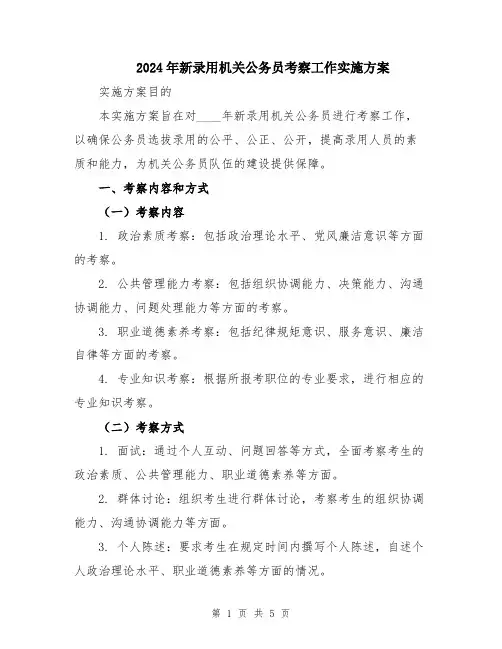 2024年新录用机关公务员考察工作实施方案

实施方案目的

本实施方案旨在对____年新录用机关公务员进行考察工作，以确保公务员选拔录用的公平、公正、公开，提高录用人员的素质和能力，为机关公务员队伍的建设提供保障。

一、考察内容和方式

（一）考察内容

1. 政治素质考察：包括政治理论水平、党风廉洁意识等方面的考察。

2. 公共管理能力考察：包括组织协调能力、决策能力、沟通协调能力、问题处理能力等方面的考察。

3. 职业道德素养考察：包括纪律规矩意识、服务意识、廉洁自律等方面的考察。

4. 专业知识考察：根据所报考职位的专业要求，进行相应的专业知识考察。

（二）考察方式

1. 面试：通过个人互动、问题回答等方式，全面考察考生的政治素质、公共管理能力、职业道德素养等方面。

2. 群体讨论：组织考生进行群体讨论，考察考生的组织协调能力、沟通协调能力等方面。

3. 个人陈述：要求考生在规定时间内撰写个人陈述，自述个人政治理论水平、职业道德素养等方面的情况。

第 1 页 共 5 页